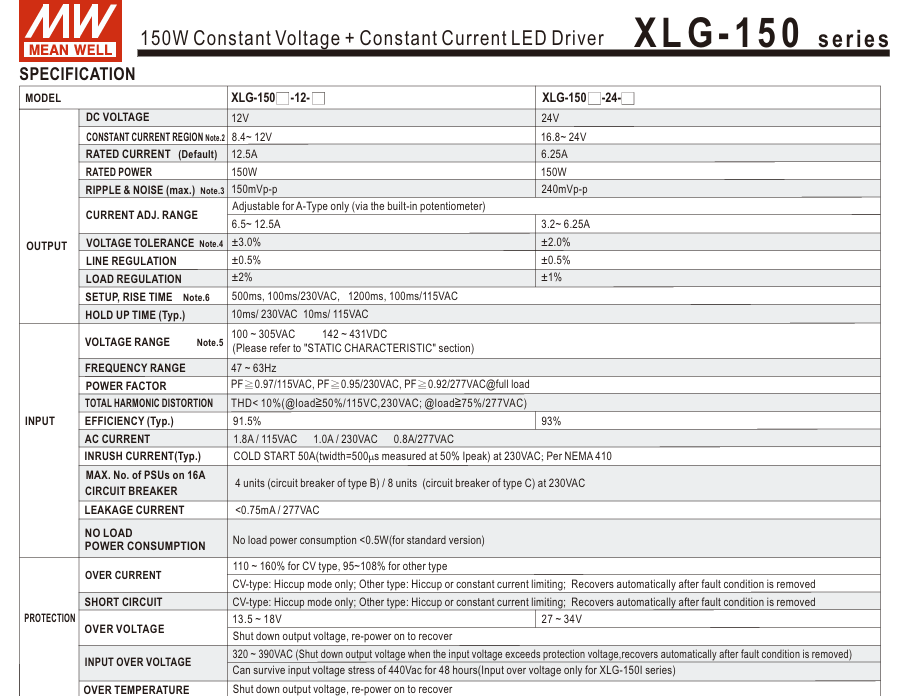 MW MEAN WELL

150W Constant Voltage + Constant Current LED Driver XLG-150 series

SPECIFICATION

| MODEL | | XLG-150□-12-□ | XLG-150□-24-□ |
|---|---|---|---|
| OUTPUT | DC VOLTAGE | 12V | 24V |
| | CONSTANT CURRENT REGION Note.2 | 8.4~ 12V | 16.8~ 24V |
| | RATED CURRENT (Default) | 12.5A | 6.25A |
| | RATED POWER | 150W | 150W |
| | RIPPLE & NOISE (max.) Note.3 | 150mVp-p | 240mVp-p |
| | CURRENT ADJ. RANGE | Adjustable for A-Type only (via the built-in potentiometer) | |
| | | 6.5~ 12.5A | 3.2~ 6.25A |
| | VOLTAGE TOLERANCE Note.4 | ±3.0% | ±2.0% |
| | LINE REGULATION | ±0.5% | ±0.5% |
| | LOAD REGULATION | ±2% | ±1% |
| | SETUP, RISE TIME Note.6 | 500ms, 100ms/230VAC, 1200ms, 100ms/115VAC | |
| | HOLD UP TIME (Typ.) | 10ms/ 230VAC 10ms/ 115VAC | |
| INPUT | VOLTAGE RANGE Note.5 | 100 ~ 305VAC 142 ~ 431VDC (Please refer to "STATIC CHARACTERISTIC" section) | |
| | FREQUENCY RANGE | 47 ~ 63Hz | |
| | POWER FACTOR | PF≧0.97/115VAC, PF≧0.95/230VAC, PF≧0.92/277VAC@full load | |
| | TOTAL HARMONIC DISTORTION | THD< 10%(@load≧50%/115VC,230VAC; @load≧75%/277VAC) | |
| | EFFICIENCY (Typ.) | 91.5% | 93% |
| | AC CURRENT | 1.8A / 115VAC 1.0A / 230VAC 0.8A/277VAC | |
| | INRUSH CURRENT(Typ.) | COLD START 50A(twidth=500μs measured at 50% Ipeak) at 230VAC; Per NEMA 410 | |
| | MAX. No. of PSUs on 16A CIRCUIT BREAKER | 4 units (circuit breaker of type B) / 8 units (circuit breaker of type C) at 230VAC | |
| | LEAKAGE CURRENT | <0.75mA / 277VAC | |
| | NO LOAD POWER CONSUMPTION | No load power consumption <0.5W(for standard version) | |
| PROTECTION | OVER CURRENT | 110 ~ 160% for CV type, 95~108% for other type | |
| | | CV-type: Hiccup mode only; Other type: Hiccup or constant current limiting; Recovers automatically after fault condition is removed | |
| | SHORT CIRCUIT | CV-type: Hiccup mode only; Other type: Hiccup or constant current limiting; Recovers automatically after fault condition is removed | |
| | OVER VOLTAGE | 13.5 ~ 18V | 27 ~ 34V |
| | | Shut down output voltage, re-power on to recover | |
| | INPUT OVER VOLTAGE | 320 ~ 390VAC (Shut down output voltage when the input voltage exceeds protection voltage,recovers automatically after fault condition is removed) | |
| | | Can survive input voltage stress of 440Vac for 48 hours(Input over voltage only for XLG-150I series) | |
| | OVER TEMPERATURE | Shut down output voltage, re-power on to recover | |